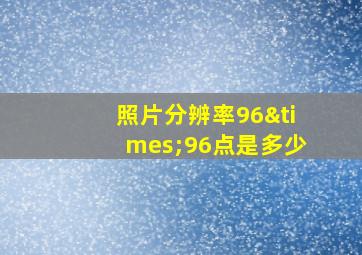 照片分辨率96&times;96点是多少